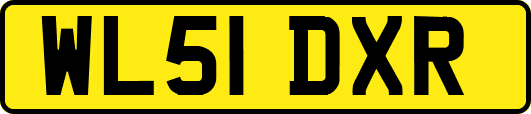 WL51 DXR